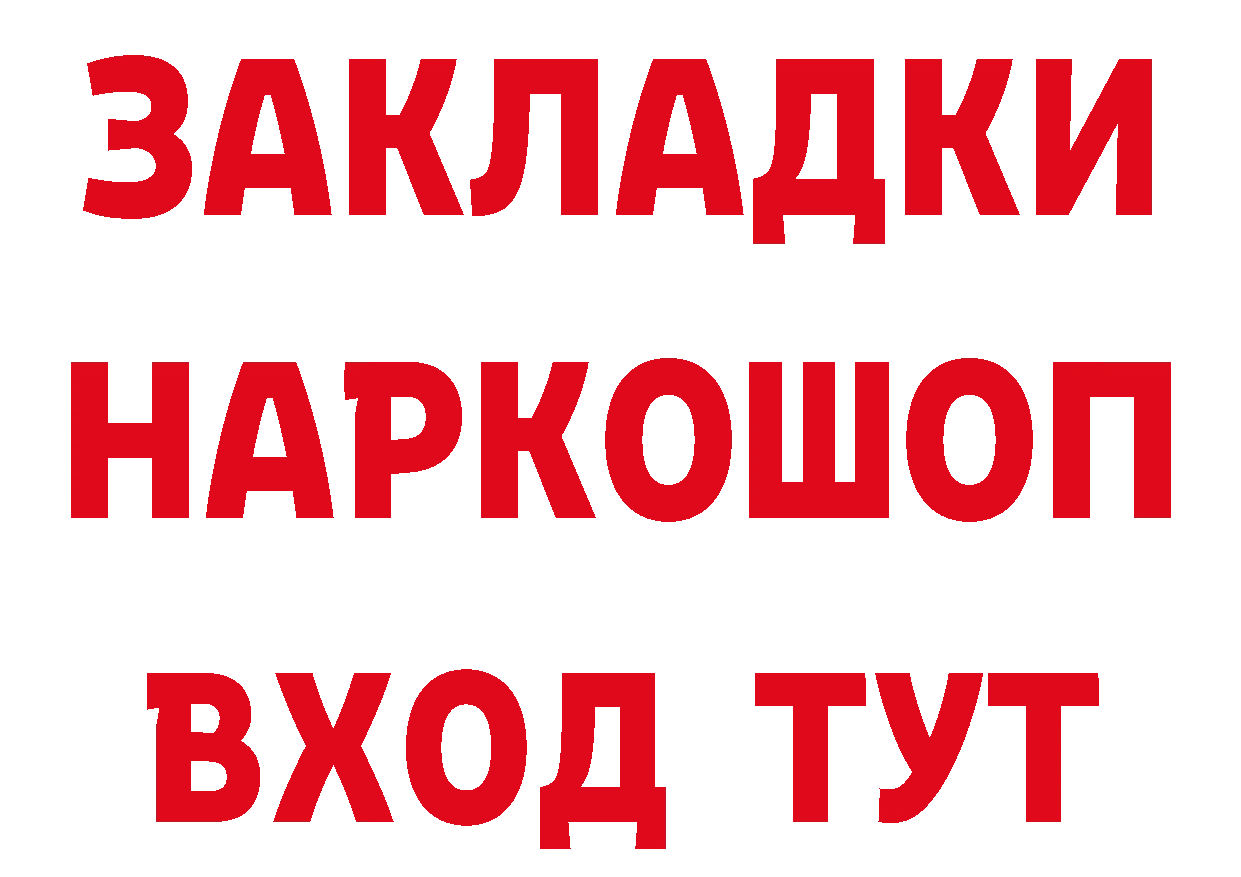 ЗАКЛАДКИ НАРКОШОП ВХОД ТУТ